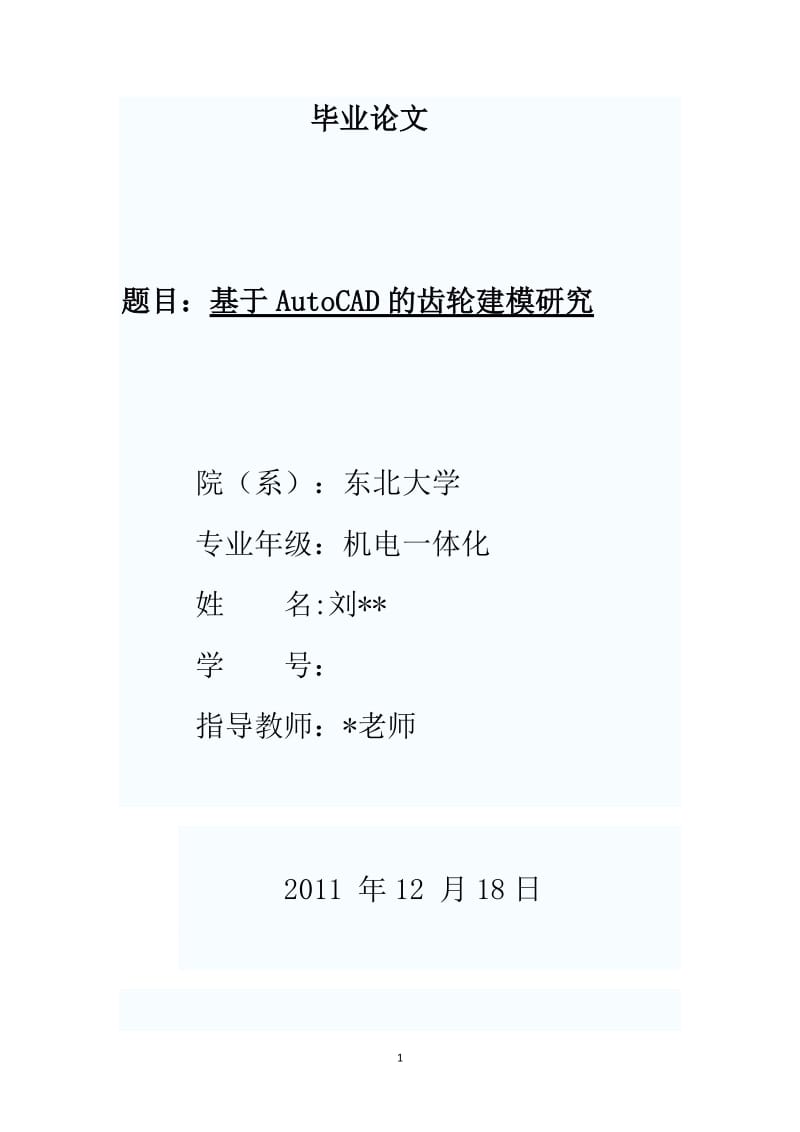 毕业论文

题目：基于 AutoCAD 的齿轮建模研究

院（系）：东北大学

专业年级：机电一体化

姓　　名:刘**

学　　号：

指导教师：*老师

2011 年 12 月 18 日

1